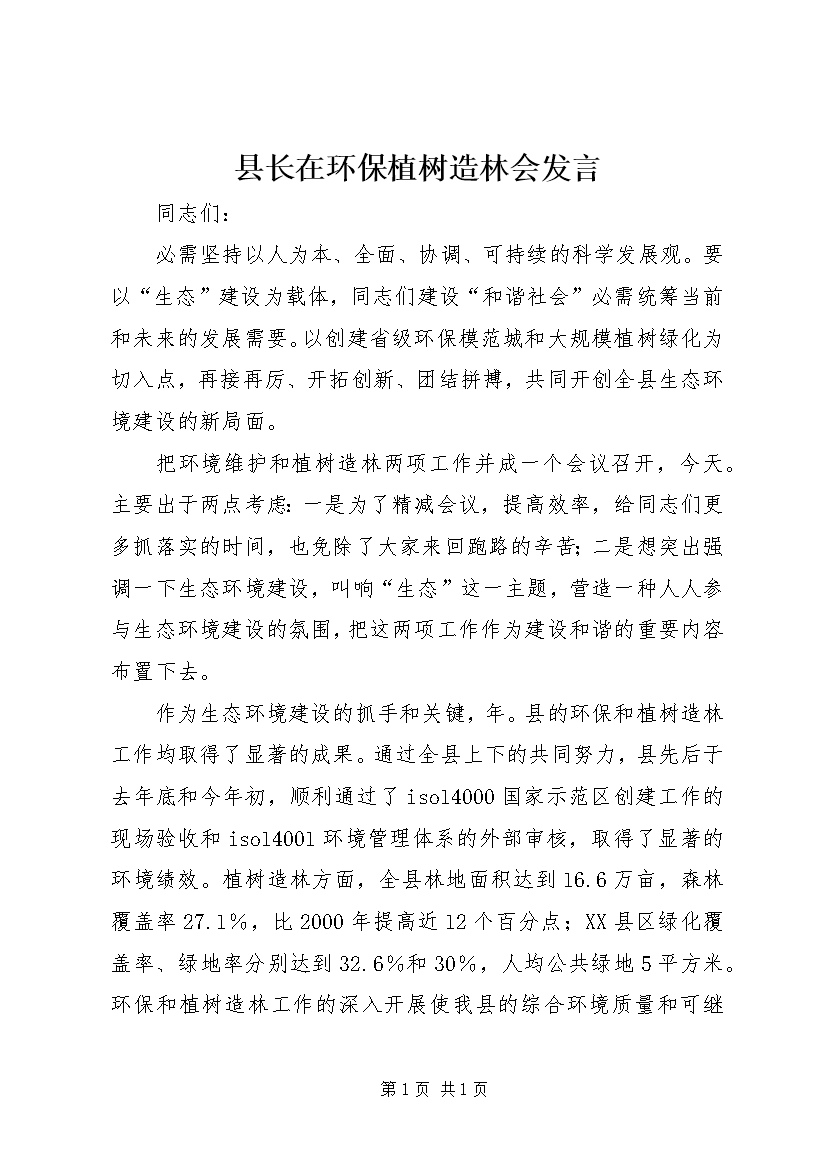 县长在环保植树造林会发言

同志们：

必需坚持以人为本、全面、协调、可持续的科学发展观。要以“生态”建设为载体，同志们建设“和谐社会”必需统筹当前和未来的发展需要。以创建省级环保模范城和大规模植树绿化为切入点，再接再厉、开拓创新、团结拼搏，共同开创全县生态环境建设的新局面。

把环境维护和植树造林两项工作并成一个会议召开，今天。主要出于两点考虑：一是为了精减会议，提高效率，给同志们更多抓落实的时间，也免除了大家来回跑路的辛苦；二是想突出强调一下生态环境建设，叫响“生态”这一主题，营造一种人人参与生态环境建设的氛围，把这两项工作作为建设和谐的重要内容布置下去。

作为生态环境建设的抓手和关键，年。县的环保和植树造林工作均取得了显著的成果。通过全县上下的共同努力，县先后于去年底和今年初，顺利通过了isol4000国家示范区创建工作的现场验收和isol4001环境管理体系的外部审核，取得了显著的环境绩效。植树造林方面，全县林地面积达到16.6万亩，森林覆盖率27.1%，比2000年提高近12个百分点；XX县区绿化覆盖率、绿地率分别达到32.6%和30%，人均公共绿地5平方米。环保和植树造林工作的深入开展使我县的综合环境质量和可继

第1页 共1页